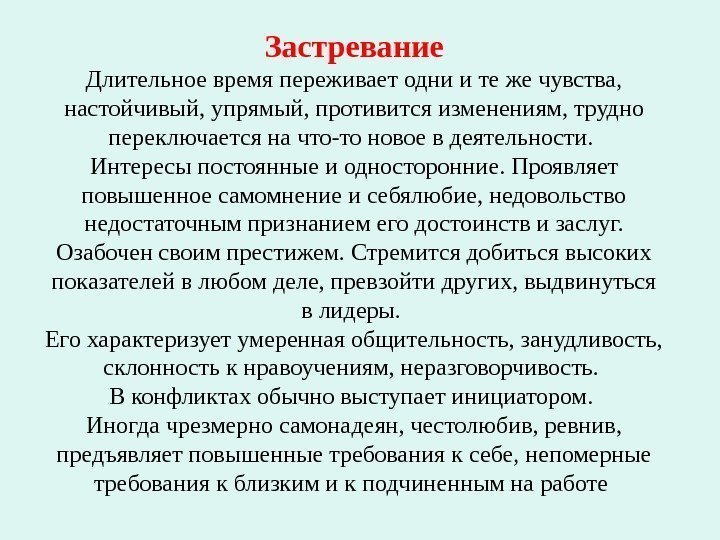 Застревание

Длительное время переживает одни и те же чувства, настойчивый, упрямый, противится изменениям, трудно переключается на что-то новое в деятельности.
Интересы постоянные и односторонние. Проявляет повышенное самомнение и себялюбие, недовольство недостаточным признанием его достоинств и заслуг.
Озабочен своим престижем. Стремится добиться высоких показателей в любом деле, превзойти других, выдвинуться в лидеры.
Его характеризует умеренная общительность, занудливость, склонность к нравоучениям, неразговорчивость.
В конфликтах обычно выступает инициатором.
Иногда чрезмерно самонадеян, честолюбив, ревнив, предъявляет повышенные требования к себе, непомерные требования к близким и к подчиненным на работе